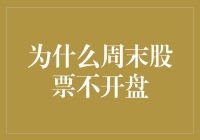 为什么周末股票不开盘